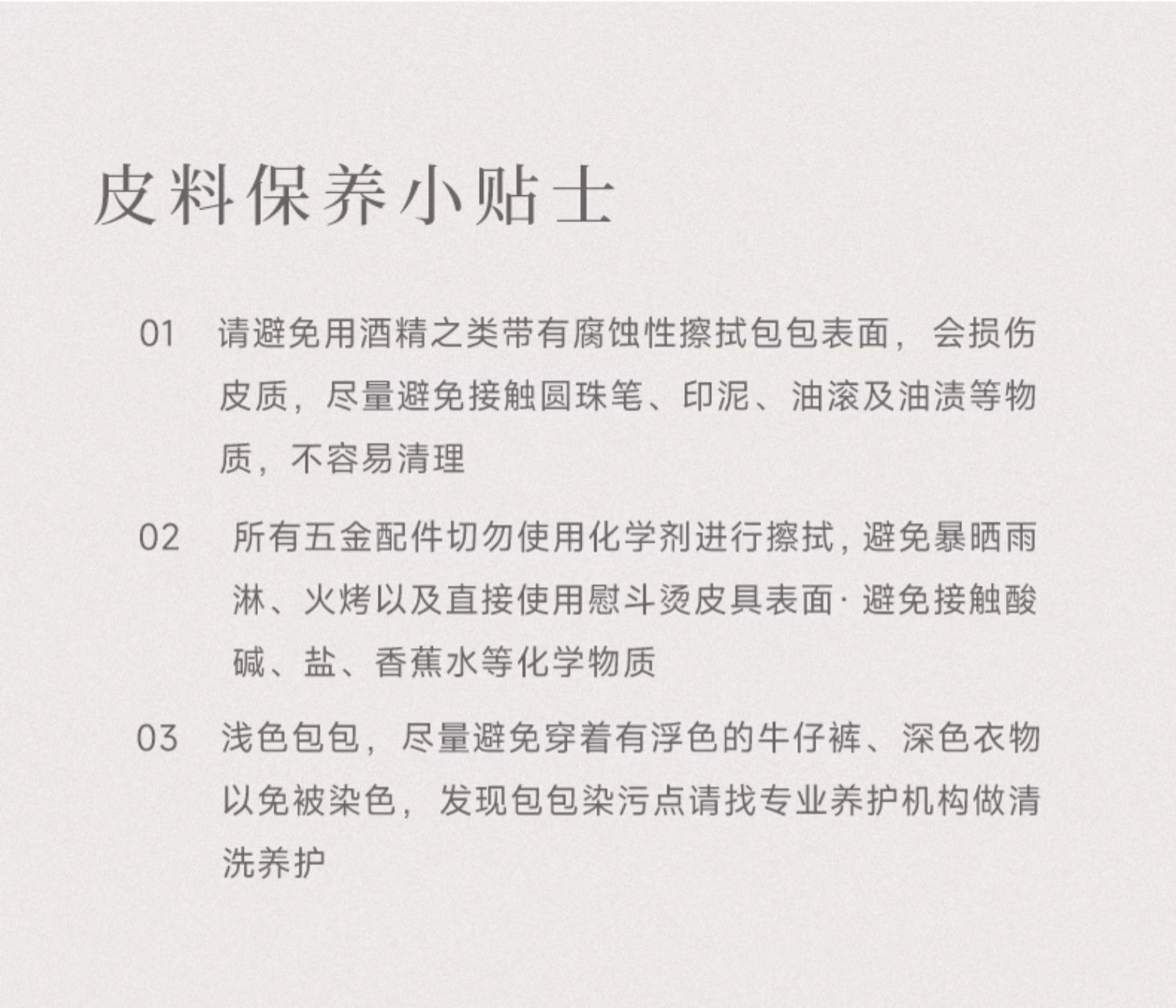 皮料保养小贴士

01 请避免用酒精之类带有腐蚀性擦拭包包表面，会损伤皮质，尽量避免接触圆珠笔、印泥、油滚及油渍等物质，不容易清理

02 所有五金配件切勿使用化学剂进行擦拭，避免暴晒雨淋、火烤以及直接使用慰斗烫皮具表面·避免接触酸碱、盐、香蕉水等化学物质

03 浅色包包，尽量避免穿着有浮色的牛仔裤、深色衣物以免被染色，发现包包染污点请找专业养护机构做清洗养护